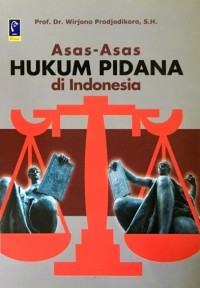 Prof. Dr. Wirjono Prodjodikoro, S.H.

Asas-Asas
HUKUM PIDANA
di Indonesia